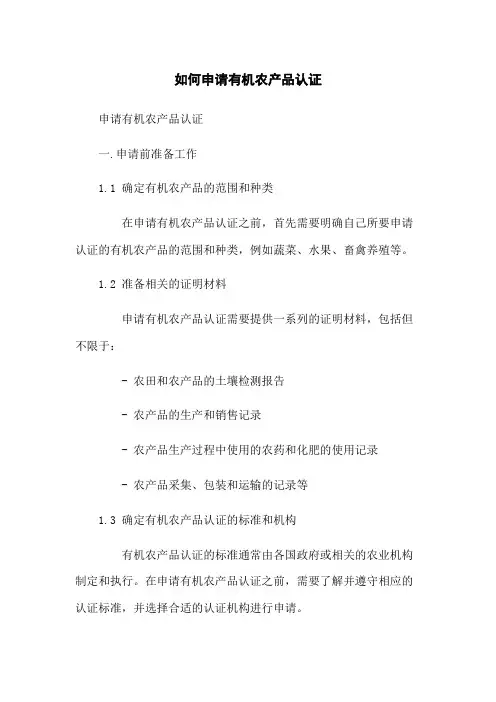 如何申请有机农产品认证

申请有机农产品认证

一.申请前准备工作

1.1 确定有机农产品的范围和种类

在申请有机农产品认证之前，首先需要明确自己所要申请认证的有机农产品的范围和种类，例如蔬菜、水果、畜禽养殖等。

1.2 准备相关的证明材料

申请有机农产品认证需要提供一系列的证明材料，包括但不限于：

- 农田和农产品的土壤检测报告

- 农产品的生产和销售记录

- 农产品生产过程中使用的农药和化肥的使用记录

- 农产品采集、包装和运输的记录等

1.3 确定有机农产品认证的标准和机构

有机农产品认证的标准通常由各国政府或相关的农业机构制定和执行。在申请有机农产品认证之前，需要了解并遵守相应的认证标准，并选择合适的认证机构进行申请。